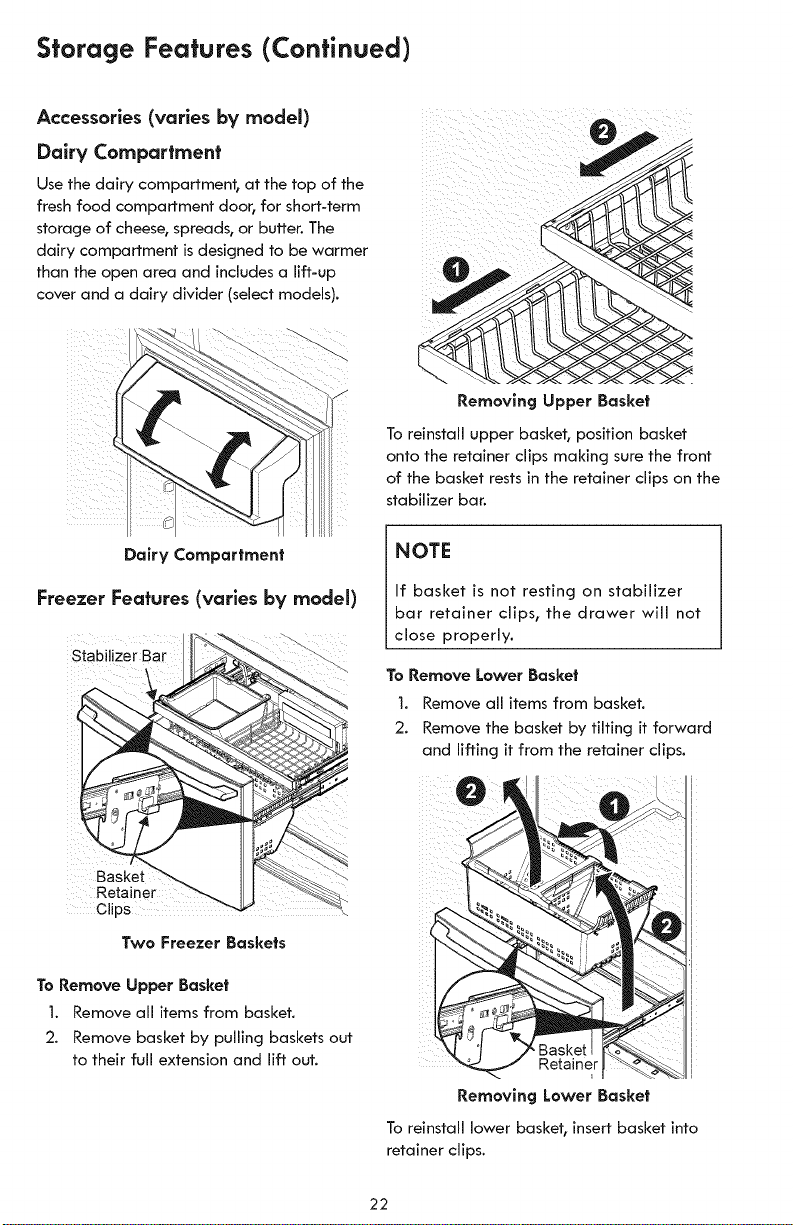 Storage Features (Continued)

Accessories (varies by model)

Dairy Compartment

Use the dairy compartment, at the top of the fresh food compartment door, for short-term storage of cheese, spreads, or butter. The dairy compartment is designed to be warmer than the open area and includes a lift-up cover and a dairy divider (select models).

Dairy Compartment

Freezer Features (varies by model)

Stabilizer Bar

Basket Retainer Clips

Two Freezer Baskets

To Remove Upper Basket

1. Remove all items from basket.
2. Remove basket by pulling baskets out to their full extension and lift out.

2

1

Removing Upper Basket

To reinstall upper basket, position basket onto the retainer clips making sure the front of the basket rests in the retainer clips on the stabilizer bar.

NOTE

If basket is not resting on stabilizer bar retainer clips, the drawer will not close properly.

To Remove Lower Basket

1. Remove all items from basket.
2. Remove the basket by tilting it forward and lifting it from the retainer clips.

2

1

2

Basket Retainer

Removing Lower Basket

To reinstall lower basket, insert basket into retainer clips.

22